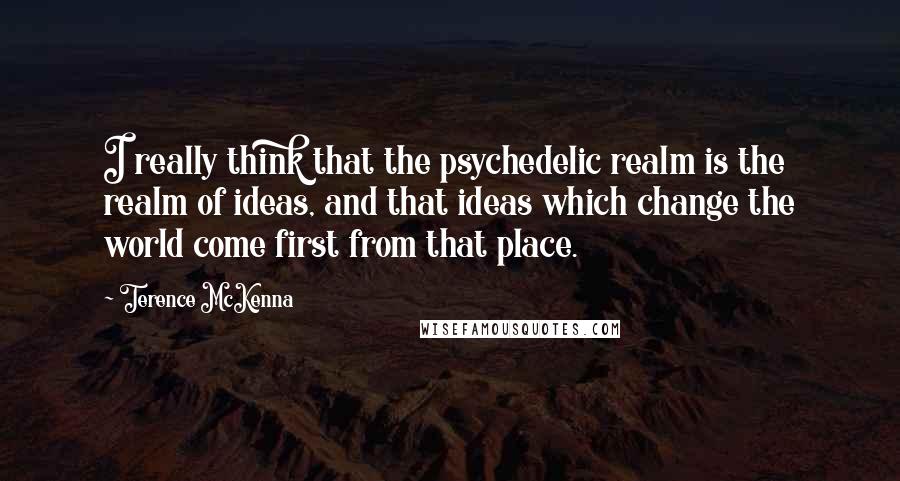 I really think that the psychedelic realm is the realm of ideas, and that ideas which change the world come first from that place.

~ Terence McKenna

WISEFAMOUSQUOTES.COM